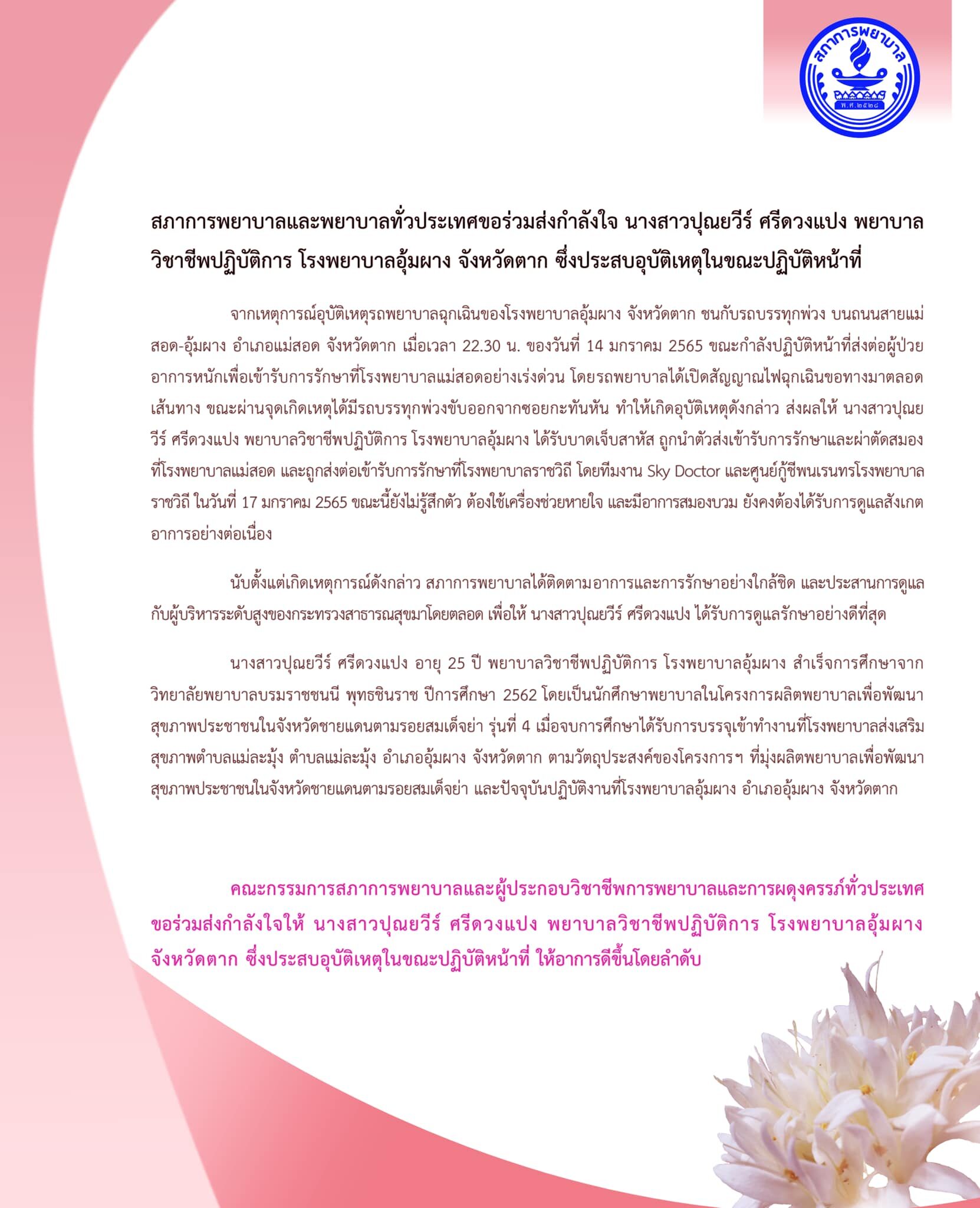 สภาการพยาบาล

พ.ศ.๒๕๒๘

สภาการพยาบาลและพยาบาลทั่วประเทศขอร่วมส่งกำลังใจ นางสาวปุณยวีร์ ศรีดวงแปง พยาบาลวิชาชีพปฏิบัติการ โรงพยาบาลอุ้มผาง จังหวัดตาก ซึ่งประสบอุบัติเหตุในขณะปฏิบัติหน้าที่

จากเหตุการณ์อุบัติเหตุรถพยาบาลฉุกเฉินของโรงพยาบาลอุ้มผาง จังหวัดตาก ชนกับรถบรรทุกพ่วง บนถนนสายแม่สอด-อุ้มผาง อำเภอแม่สอด จังหวัดตาก เมื่อเวลา 22.30 น. ของวันที่ 14 มกราคม 2565 ขณะกำลังปฏิบัติหน้าที่ส่งต่อผู้ป่วยอาการหนักเพื่อเข้ารับการรักษาที่โรงพยาบาลแม่สอดอย่างเร่งด่วน โดยรถพยาบาลได้เปิดสัญญาณไฟฉุกเฉินขอทางมาตลอดเส้นทาง ขณะผ่านจุดเกิดเหตุได้มีรถบรรทุกพ่วงขับออกจากซอยกะทันหัน ทำให้เกิดอุบัติเหตุดังกล่าว ส่งผลให้ นางสาวปุณยวีร์ ศรีดวงแปง พยาบาลวิชาชีพปฏิบัติการ โรงพยาบาลอุ้มผาง ได้รับบาดเจ็บสาหัส ถูกนำตัวส่งเข้ารับการรักษาและผ่าตัดสมองที่โรงพยาบาลแม่สอด และถูกส่งต่อเข้ารับการรักษาที่โรงพยาบาลราชวิถี โดยทีมงาน Sky Doctor และศูนย์กู้ชีพนเรนทรโรงพยาบาลราชวิถี ในวันที่ 17 มกราคม 2565 ขณะนี้ยังไม่รู้สึกตัว ต้องใช้เครื่องช่วยหายใจ และมีอาการสมองบวม ยังคงต้องได้รับการดูแลสังเกตอาการอย่างต่อเนื่อง

นับตั้งแต่เกิดเหตุการณ์ดังกล่าว สภาการพยาบาลได้ติดตามอาการและการรักษาอย่างใกล้ชิด และประสานการดูแลกับผู้บริหารระดับสูงของกระทรวงสาธารณสุขมาโดยตลอด เพื่อให้ นางสาวปุณยวีร์ ศรีดวงแปง ได้รับการดูแลรักษาอย่างดีที่สุด

นางสาวปุณยวีร์ ศรีดวงแปง อายุ 25 ปี พยาบาลวิชาชีพปฏิบัติการ โรงพยาบาลอุ้มผาง สำเร็จการศึกษาจากวิทยาลัยพยาบาลบรมราชชนนี พุทธชินราช ปีการศึกษา 2562 โดยเป็นนักศึกษาพยาบาลในโครงการผลิตพยาบาลเพื่อพัฒนาสุขภาพประชาชนในจังหวัดชายแดนตามรอยสมเด็จย่า รุ่นที่ 4 เมื่อจบการศึกษาได้รับการบรรจุเข้าทำงานที่โรงพยาบาลส่งเสริมสุขภาพตำบลแม่ละมุ้ง ตำบลแม่ละมุ้ง อำเภออุ้มผาง จังหวัดตาก ตามวัตถุประสงค์ของโครงการฯ ที่มุ่งผลิตพยาบาลเพื่อพัฒนาสุขภาพประชาชนในจังหวัดชายแดนตามรอยสมเด็จย่า และปัจจุบันปฏิบัติงานที่โรงพยาบาลอุ้มผาง อำเภออุ้มผาง จังหวัดตาก

คณะกรรมการสภาการพยาบาลและผู้ประกอบวิชาชีพการพยาบาลและการผดุงครรภ์ทั่วประเทศขอร่วมส่งกำลังใจให้ นางสาวปุณยวีร์ ศรีดวงแปง พยาบาลวิชาชีพปฏิบัติการ โรงพยาบาลอุ้มผาง จังหวัดตาก ซึ่งประสบอุบัติเหตุในขณะปฏิบัติหน้าที่ ให้อาการดีขึ้นโดยลำดับ